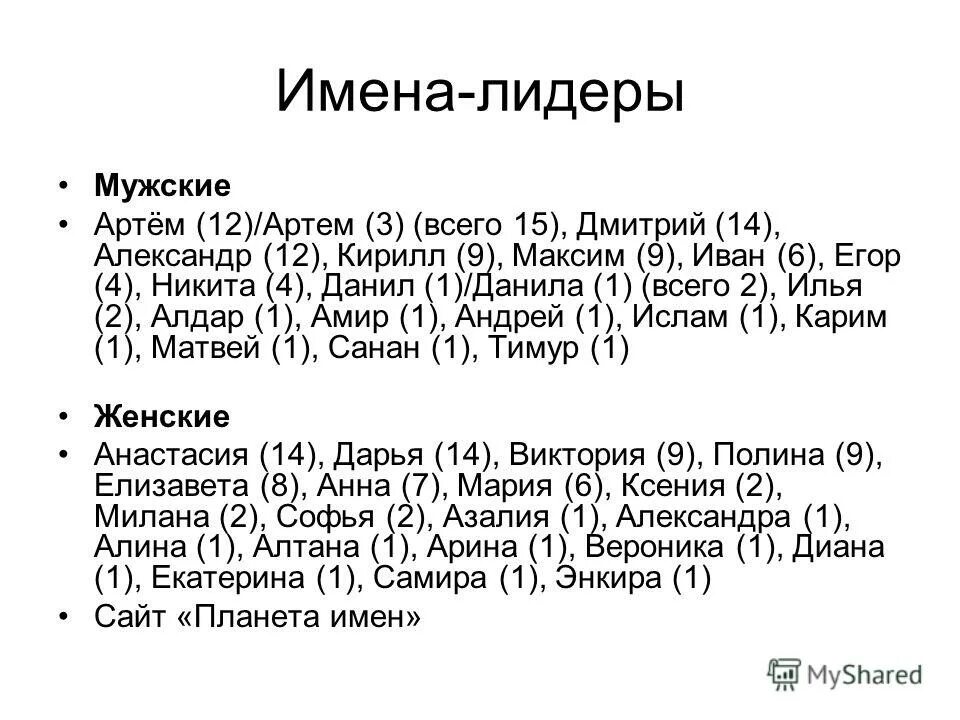 Имена-лидеры

• **Мужские**
• Артём (12)/Артем (3) (всего 15), Дмитрий (14), Александр (12), Кирилл (9), Максим (9), Иван (6), Егор (4), Никита (4), Данил (1)/Данила (1) (всего 2), Илья (2), Алдар (1), Амир (1), Андрей (1), Ислам (1), Карим (1), Матвей (1), Санан (1), Тимур (1)

• **Женские**
• Анастасия (14), Дарья (14), Виктория (9), Полина (9), Елизавета (8), Анна (7), Мария (6), Ксения (2), Милана (2), Софья (2), Азалия (1), Александра (1), Алина (1), Алтана (1), Арина (1), Вероника (1), Диана (1), Екатерина (1), Самира (1), Энкира (1)
• Сайт «Планета имен»

MyShared